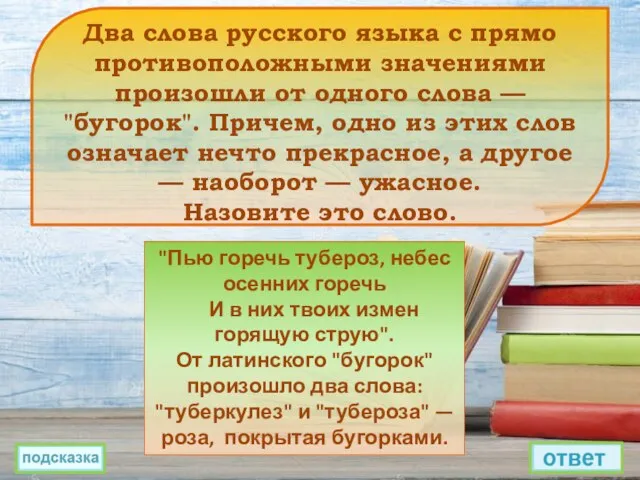 Два слова русского языка с прямо противоположными значениями произошли от одного слова — "бугорок". Причем, одно из этих слов означает нечто прекрасное, а другое — наоборот — ужасное.
Назовите это слово.

"Пью горечь тубероз, небес осенних горечь
И в них твоих измен горящую струю".
От латинского "бугорок" произошло два слова: "туберкулез" и "тубероза" — роза, покрытая бугорками.

подсказка

ответ